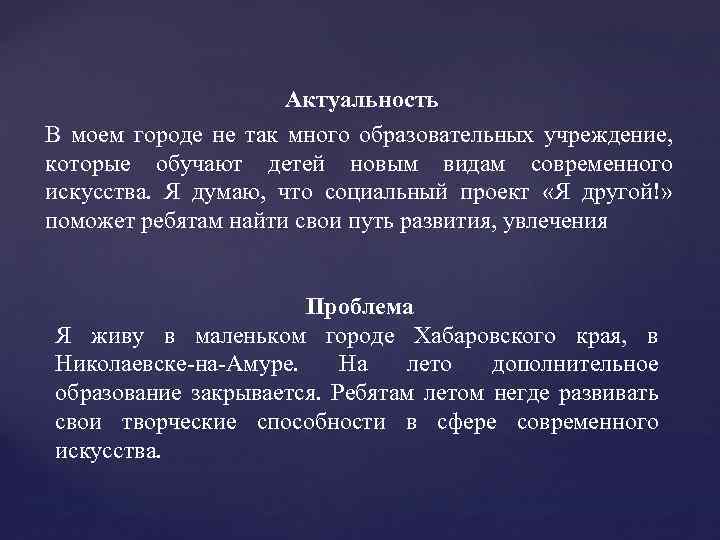 Актуальность

В моем городе не так много образовательных учреждение, которые обучают детей новым видам современного искусства. Я думаю, что социальный проект «Я другой!» поможет ребятам найти свои путь развития, увлечения

Проблема

Я живу в маленьком городе Хабаровского края, в Николаевске-на-Амуре. На лето дополнительное образование закрывается. Ребятам летом негде развивать свои творческие способности в сфере современного искусства.